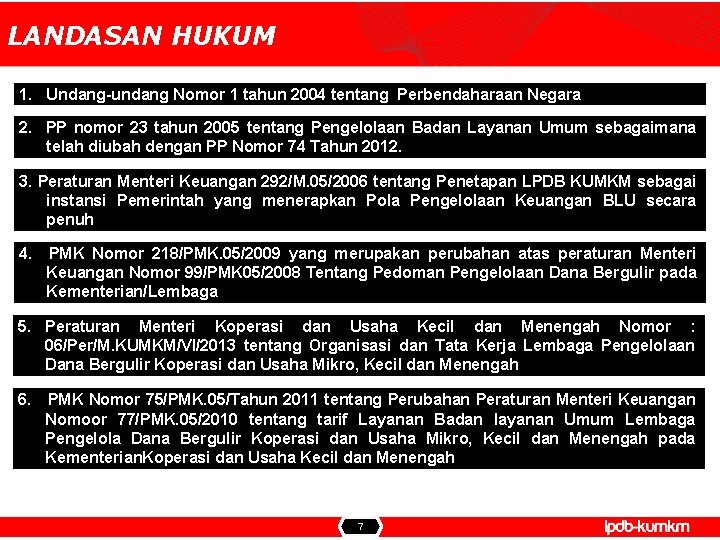 LANDASAN HUKUM

1. Undang-undang Nomor 1 tahun 2004 tentang Perbendaharaan Negara

2. PP nomor 23 tahun 2005 tentang Pengelolaan Badan Layanan Umum sebagaimana telah diubah dengan PP Nomor 74 Tahun 2012.

3. Peraturan Menteri Keuangan 292/M.05/2006 tentang Penetapan LPDB KUMKM sebagai instansi Pemerintah yang menerapkan Pola Pengelolaan Keuangan BLU secara penuh

4. PMK Nomor 218/PMK.05/2009 yang merupakan perubahan atas peraturan Menteri Keuangan Nomor 99/PMK05/2008 Tentang Pedoman Pengelolaan Dana Bergulir pada Kementerian/Lembaga

5. Peraturan Menteri Koperasi dan Usaha Kecil dan Menengah Nomor : 06/Per/M.KUMKM/VI/2013 tentang Organisasi dan Tata Kerja Lembaga Pengelolaan Dana Bergulir Koperasi dan Usaha Mikro, Kecil dan Menengah

6. PMK Nomor 75/PMK.05/Tahun 2011 tentang Perubahan Peraturan Menteri Keuangan Nomoor 77/PMK.05/2010 tentang tarif Layanan Badan layanan Umum Lembaga Pengelola Dana Bergulir Koperasi dan Usaha Mikro, Kecil dan Menengah pada KementerianKoperasi dan Usaha Kecil dan Menengah

7

lpdb-kumkm